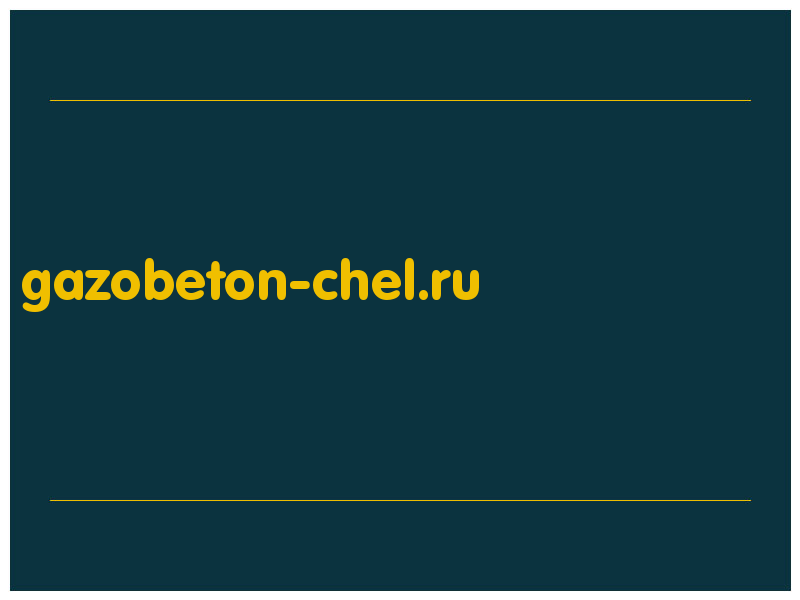 gazobeton-chel.ru